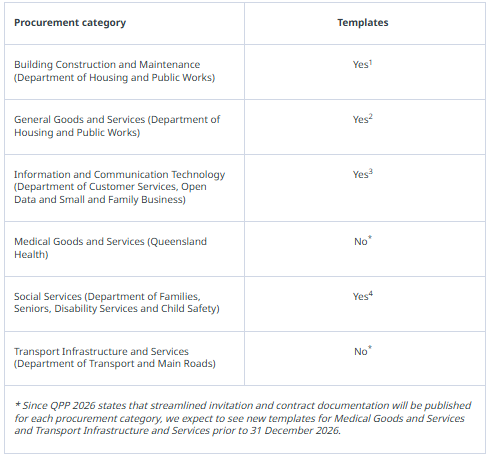 | Procurement category | Templates |
|---|---|
| Building Construction and Maintenance (Department of Housing and Public Works) | Yes$^1$ |
| General Goods and Services (Department of Housing and Public Works) | Yes$^2$ |
| Information and Communication Technology (Department of Customer Services, Open Data and Small and Family Business) | Yes$^3$ |
| Medical Goods and Services (Queensland Health) | No$^*$ |
| Social Services (Department of Families, Seniors, Disability Services and Child Safety) | Yes$^4$ |
| Transport Infrastructure and Services (Department of Transport and Main Roads) | No$^*$ |

* Since QPP 2026 states that streamlined invitation and contract documentation will be published for each procurement category, we expect to see new templates for Medical Goods and Services and Transport Infrastructure and Services prior to 31 December 2026.